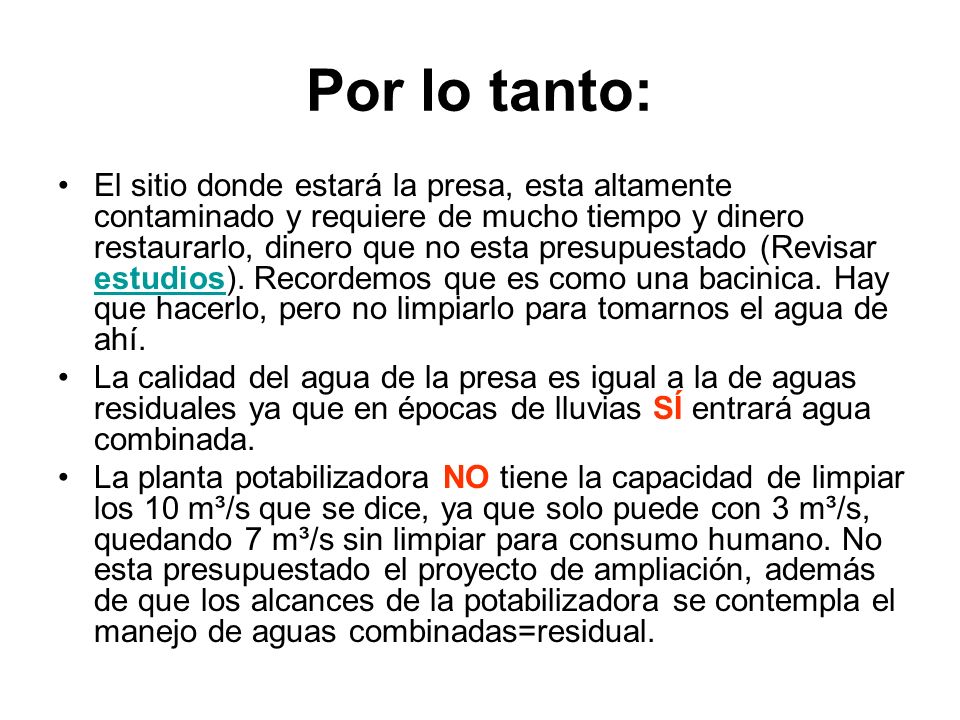 Por lo tanto:

• El sitio donde estará la presa, esta altamente contaminado y requiere de mucho tiempo y dinero restaurarlo, dinero que no esta presupuestado (Revisar estudios). Recordemos que es como una bacinica. Hay que hacerlo, pero no limpiarlo para tomarnos el agua de ahí.

• La calidad del agua de la presa es igual a la de aguas residuales ya que en épocas de lluvias SÍ entrará agua combinada.

• La planta potabilizadora NO tiene la capacidad de limpiar los 10 m³/s que se dice, ya que solo puede con 3 m³/s, quedando 7 m³/s sin limpiar para consumo humano. No esta presupuestado el proyecto de ampliación, además de que los alcances de la potabilizadora se contempla el manejo de aguas combinadas=residual.